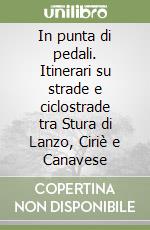 unilibro

In punta di pedali. Itinerari su strade e ciclostrade tra Stura di Lanzo, Ciriè e Canavese

COPERTINA
NON DISPONIBILE